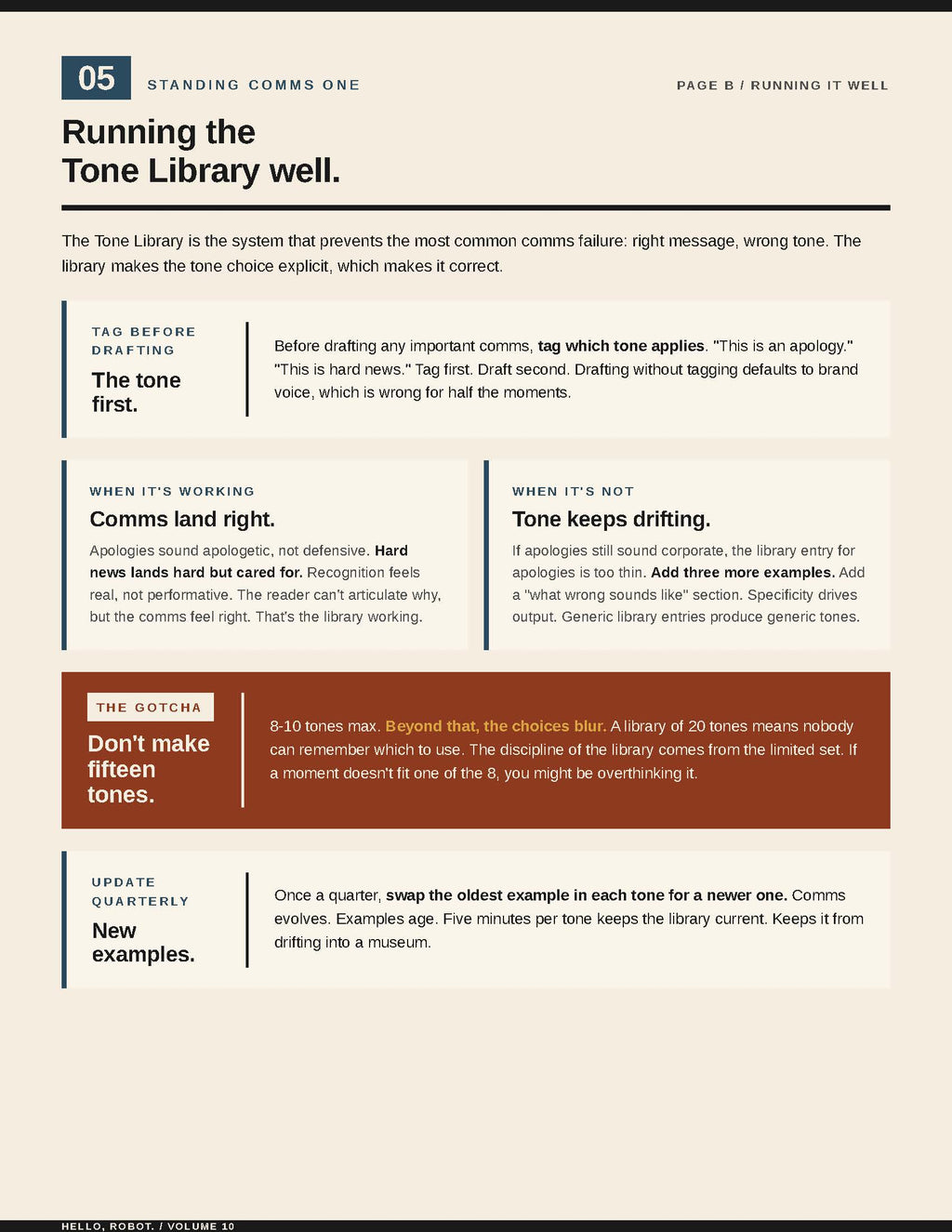 05 STANDING COMMS ONE

PAGE B / RUNNING IT WELL

Running the
Tone Library well.

The Tone Library is the system that prevents the most common comms failure: right message, wrong tone. The library makes the tone choice explicit, which makes it correct.

TAG BEFORE DRAFTING

The tone first.

Before drafting any important comms, tag which tone applies. "This is an apology." "This is hard news." Tag first. Draft second. Drafting without tagging defaults to brand voice, which is wrong for half the moments.

WHEN IT'S WORKING

Comms land right.

Apologies sound apologetic, not defensive. Hard news lands hard but cared for. Recognition feels real, not performative. The reader can't articulate why, but the comms feel right. That's the library working.

WHEN IT'S NOT

Tone keeps drifting.

If apologies still sound corporate, the library entry for apologies is too thin. Add three more examples. Add a "what wrong sounds like" section. Specificity drives output. Generic library entries produce generic tones.

THE GOTCHA

Don't make fifteen tones.

8-10 tones max. Beyond that, the choices blur. A library of 20 tones means nobody can remember which to use. The discipline of the library comes from the limited set. If a moment doesn't fit one of the 8, you might be overthinking it.

UPDATE QUARTERLY

New examples.

Once a quarter, swap the oldest example in each tone for a newer one. Comms evolves. Examples age. Five minutes per tone keeps the library current. Keeps it from drifting into a museum.

HELLO, ROBOT. / VOLUME 10